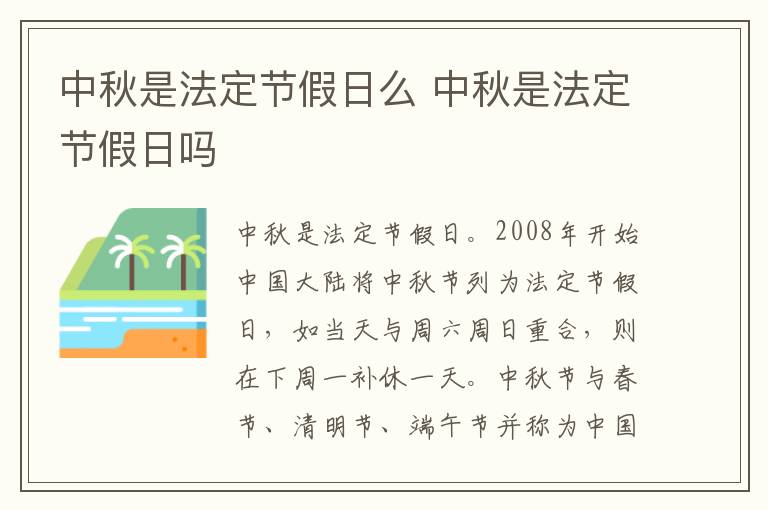 中秋是法定节假日么 中秋是法定节假日吗

中秋是法定节假日。2008年开始中国大陆将中秋节列为法定节假日，如当天与周六周日重合，则在下周一补休一天。中秋节与春节、清明节、端午节并称为中国